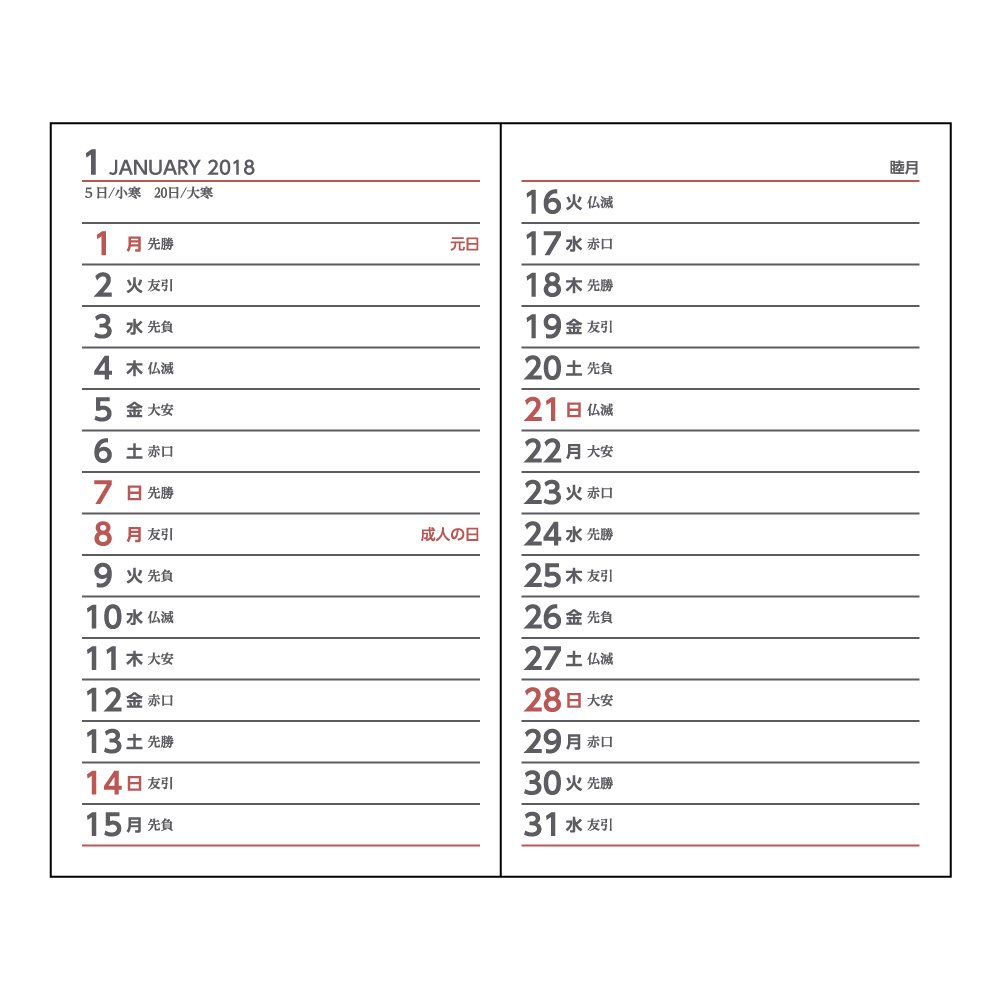 1 JANUARY 2018
5日/小寒　20日/大寒

1 月 先勝 元日
2 火 友引
3 水 先負
4 木 仏滅
5 金 大安
6 土 赤口
7 日 先勝
8 月 友引 成人の日
9 火 先負
10 水 仏滅
11 木 大安
12 金 赤口
13 土 先勝
14 日 友引
15 月 先負

睦月
16 火 仏滅
17 水 赤口
18 木 先勝
19 金 友引
20 土 先負
21 日 仏滅
22 月 大安
23 火 赤口
24 水 先勝
25 木 友引
26 金 先負
27 土 仏滅
28 日 大安
29 月 赤口
30 火 先勝
31 水 友引